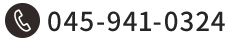 045-941-0324